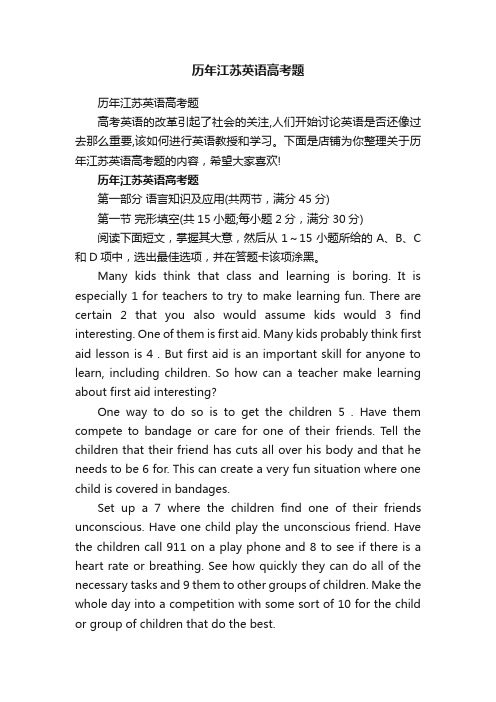 历年江苏英语高考题

历年江苏英语高考题

高考英语的改革引起了社会的关注,人们开始讨论英语是否还像过去那么重要,该如何进行英语教授和学习。下面是店铺为你整理关于历年江苏英语高考题的内容，希望大家喜欢!

历年江苏英语高考题

第一部分 语言知识及应用(共两节，满分 45 分)

第一节 完形填空(共 15 小题;每小题 2 分，满分 30 分)

阅读下面短文，掌握其大意，然后从 1～15 小题所给的 A、B、C 和 D 项中，选出最佳选项，并在答题卡该项涂黑。

Many kids think that class and learning is boring. It is especially 1 for teachers to try to make learning fun. There are certain 2 that you also would assume kids would 3 find interesting. One of them is first aid. Many kids probably think first aid lesson is 4 . But first aid is an important skill for anyone to learn, including children. So how can a teacher make learning about first aid interesting?

One way to do so is to get the children 5 . Have them compete to bandage or care for one of their friends. Tell the children that their friend has cuts all over his body and that he needs to be 6 for. This can create a very fun situation where one child is covered in bandages.

Set up a 7 where the children find one of their friends unconscious. Have one child play the unconscious friend. Have the children call 911 on a play phone and 8 to see if there is a heart rate or breathing. See how quickly they can do all of the necessary tasks and 9 them to other groups of children. Make the whole day into a competition with some sort of 10 for the child or group of children that do the best.